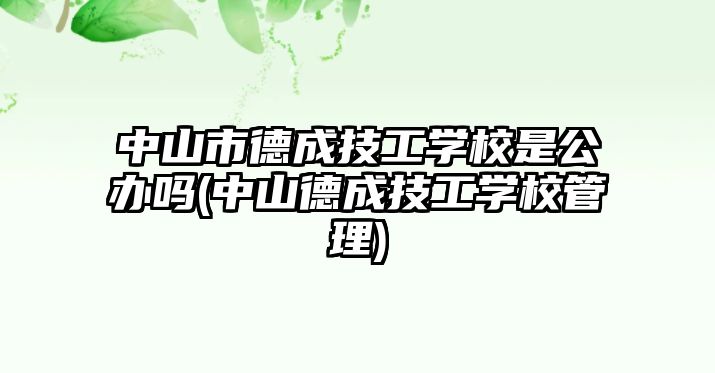 中山市德成技工学校是公办吗(中山德成技工学校管理)